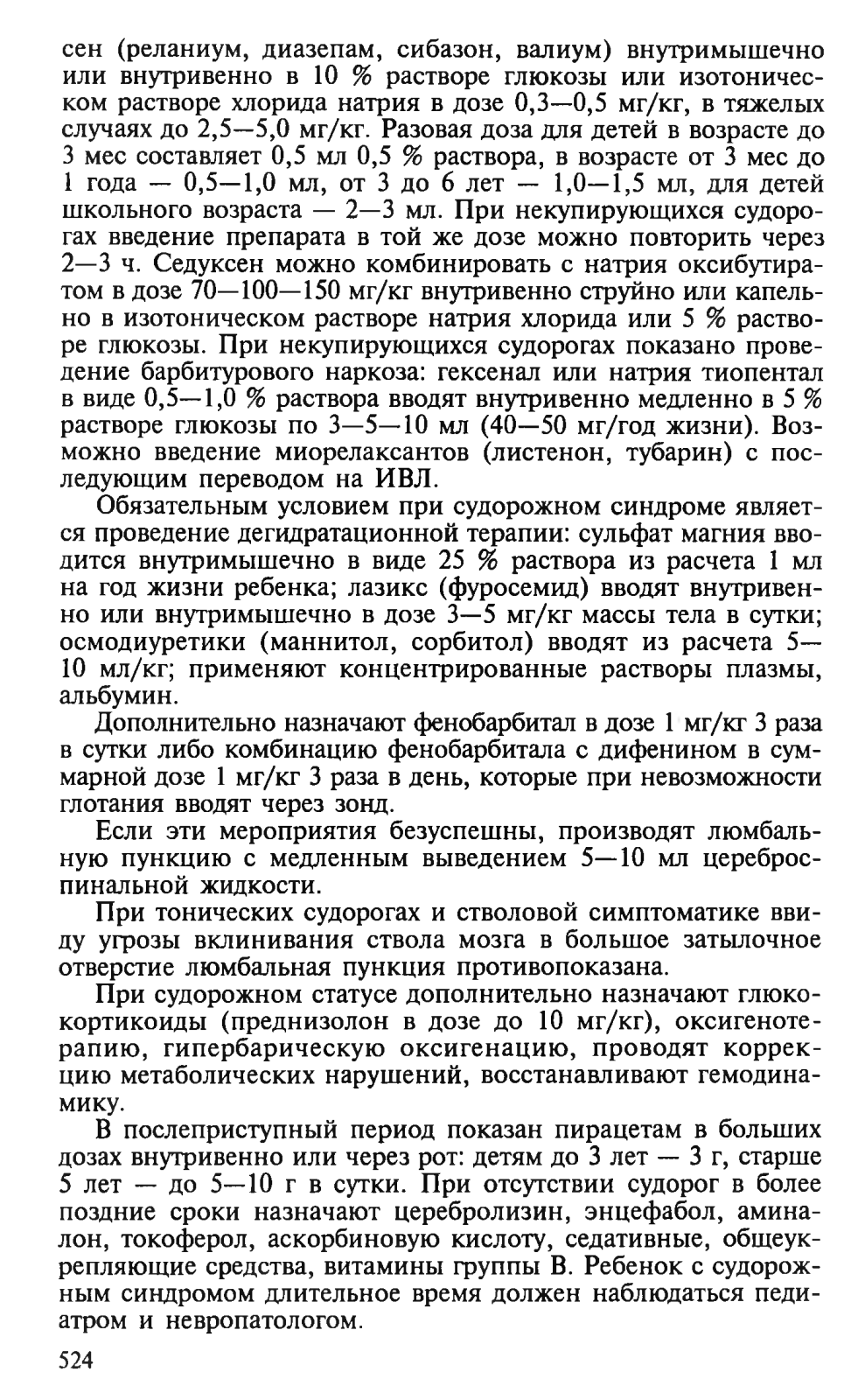 сен (реланиум, диазепам, сибазон, валиум) внутримышечно или внутривенно в 10 % растворе глюкозы или изотоническом растворе хлорида натрия в дозе 0,3—0,5 мг/кг, в тяжелых случаях до 2,5—5,0 мг/кг. Разовая доза для детей в возрасте до 3 мес составляет 0,5 мл 0,5 % раствора, в возрасте от 3 мес до 1 года — 0,5—1,0 мл, от 3 до 6 лет — 1,0—1,5 мл, для детей школьного возраста — 2—3 мл. При некупирующихся судорогах введение препарата в той же дозе можно повторить через 2—3 ч. Седуксен можно комбинировать с натрия оксибутиратом в дозе 70—100—150 мг/кг внутривенно струйно или капельно в изотоническом растворе натрия хлорида или 5 % растворе глюкозы. При некупирующихся судорогах показано проведение барбитурового наркоза: гексенал или натрия тиопентал в виде 0,5—1,0 % раствора вводят внутривенно медленно в 5 % растворе глюкозы по 3—5—10 мл (40—50 мг/год жизни). Возможно введение миорелаксантов (листенон, тубарин) с последующим переводом на ИВЛ.

Обязательным условием при судорожном синдроме является проведение дегидратационной терапии: сульфат магния вводится внутримышечно в виде 25 % раствора из расчета 1 мл на год жизни ребенка; лазикс (фуросемид) вводят внутривенно или внутримышечно в дозе 3—5 мг/кг массы тела в сутки; осмодиуретики (маннитол, сорбитол) вводят из расчета 5—10 мл/кг; применяют концентрированные растворы плазмы, альбумин.

Дополнительно назначают фенобарбитал в дозе 1 мг/кг 3 раза в сутки либо комбинацию фенобарбитала с дифенином в суммарной дозе 1 мг/кг 3 раза в день, которые при невозможности глотания вводят через зонд.

Если эти мероприятия безуспешны, производят люмбальную пункцию с медленным выведением 5—10 мл цереброспинальной жидкости.

При тонических судорогах и стволовой симптоматике ввиду угрозы вклинивания ствола мозга в большое затылочное отверстие люмбальная пункция противопоказана.

При судорожном статусе дополнительно назначают глюкокортикоиды (преднизолон в дозе до 10 мг/кг), оксигенотерапию, гипербарическую оксигенацию, проводят коррекцию метаболических нарушений, восстанавливают гемодинамику.

В послеприступный период показан пирацетам в больших дозах внутривенно или через рот: детям до 3 лет — 3 г, старше 5 лет — до 5—10 г в сутки. При отсутствии судорог в более поздние сроки назначают церебролизин, энцефабол, аминалон, токоферол, аскорбиновую кислоту, седативные, общеукрепляющие средства, витамины группы В. Ребенок с судорожным синдромом длительное время должен наблюдаться педиатром и невропатологом.

524